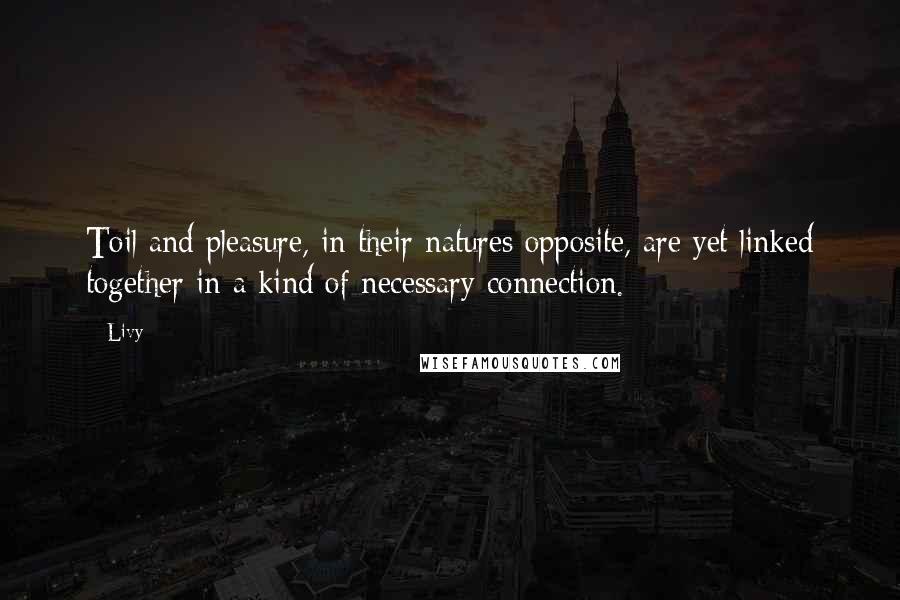 Toil and pleasure, in their natures opposite, are yet linked together in a kind of necessary connection.

Livy

WISEFAMOUSQUOTES.COM